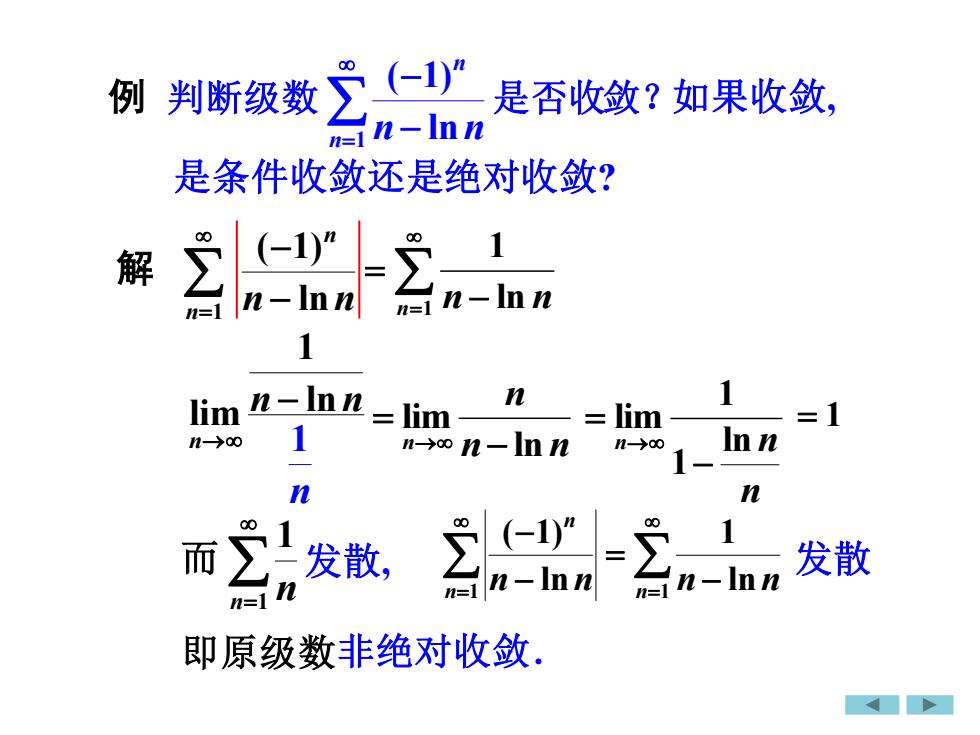 例 判断级数 $\sum_{n=1}^{\infty}\frac{(-1)^n}{n-\ln n}$ 是否收敛？如果收敛，是条件收敛还是绝对收敛？

解 $\sum_{n=1}^{\infty}\left|\frac{(-1)^n}{n-\ln n}\right|=\sum_{n=1}^{\infty}\frac{1}{n-\ln n}$

$\lim_{n\to\infty}\frac{\frac{1}{n-\ln n}}{\frac{1}{n}}=\lim_{n\to\infty}\frac{n}{n-\ln n}=\lim_{n\to\infty}\frac{1}{1-\frac{\ln n}{n}}=1$

而 $\sum_{n=1}^{\infty}\frac{1}{n}$ 发散， $\sum_{n=1}^{\infty}\left|\frac{(-1)^n}{n-\ln n}\right|=\sum_{n=1}^{\infty}\frac{1}{n-\ln n}$ 发散

即原级数非绝对收敛.